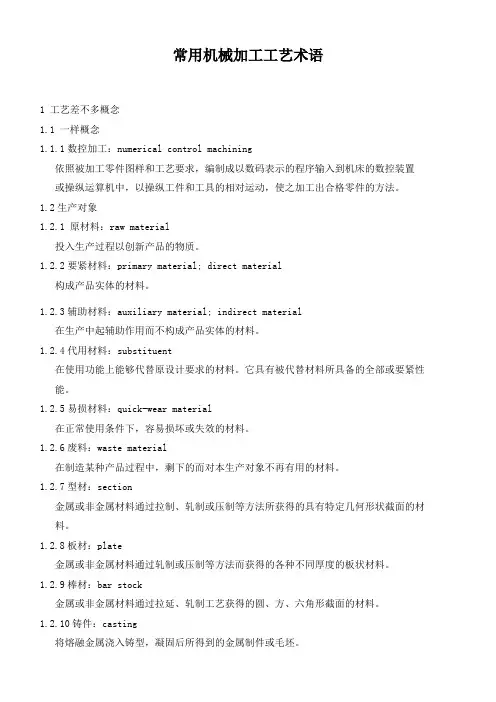 常用机械加工工艺术语

1 工艺差不多概念

1.1 一样概念

1.1.1 数控加工：numerical control machining

依照被加工零件图样和工艺要求，编制成以数码表示的程序输入到机床的数控装置或操纵运算机中，以操纵工件和工具的相对运动，使之加工出合格零件的方法。

1.2 生产对象

1.2.1 原材料：raw material

投入生产过程以创新产品的物质。

1.2.2 要紧材料：primary material; direct material

构成产品实体的材料。

1.2.3 辅助材料：auxiliary material; indirect material

在生产中起辅助作用而不构成产品实体的材料。

1.2.4 代用材料：substituent

在使用功能上能够代替原设计要求的材料。它具有被代替材料所具备的全部或要紧性能。

1.2.5 易损材料：quick-wear material

在正常使用条件下，容易损坏或失效的材料。

1.2.6 废料：waste material

在制造某种产品过程中，剩下的而对本生产对象不再有用的材料。

1.2.7 型材：section

金属或非金属材料通过拉制、轧制或压制等方法所获得的具有特定几何形状截面的材料。

1.2.8 板材：plate

金属或非金属材料通过轧制或压制等方法而获得的各种不同厚度的板状材料。

1.2.9 棒材：bar stock

金属或非金属材料通过拉延、轧制工艺获得的圆、方、六角形截面的材料。

1.2.10 铸件：casting

将熔融金属浇入铸型，凝固后所得到的金属制件或毛坯。